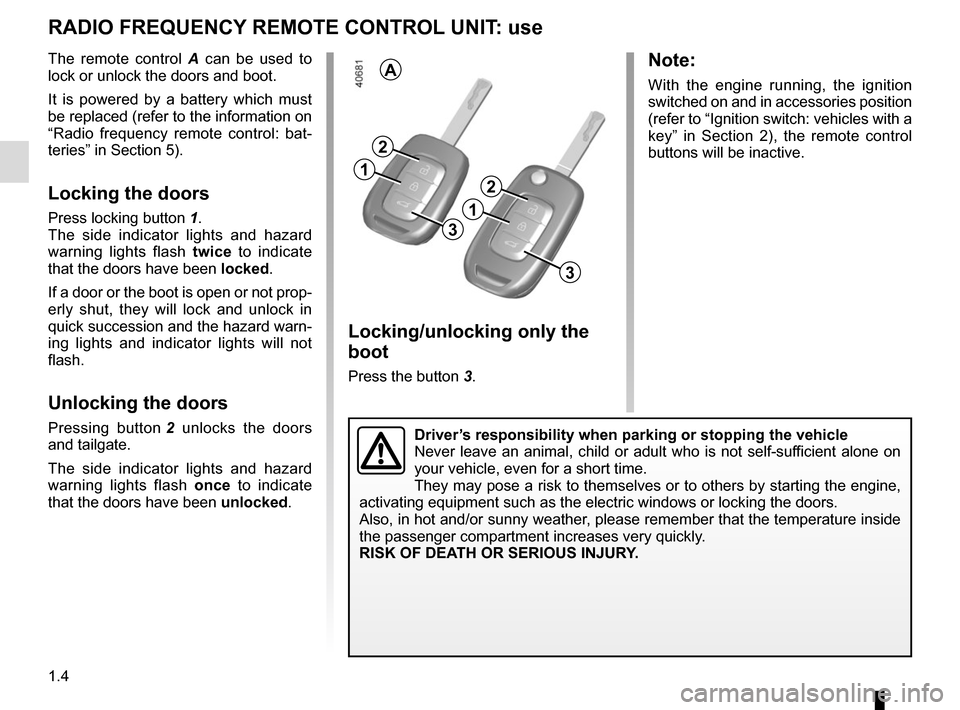 RADIO FREQUENCY REMOTE CONTROL UNIT: use

The remote control A can be used to lock or unlock the doors and boot.

It is powered by a battery which must be replaced (refer to the information on “Radio frequency remote control: batteries” in Section 5).

Locking the doors

Press locking button 1.
The side indicator lights and hazard warning lights flash twice to indicate that the doors have been locked.

If a door or the boot is open or not properly shut, they will lock and unlock in quick succession and the hazard warning lights and indicator lights will not flash.

Unlocking the doors

Pressing button 2 unlocks the doors and tailgate.

The side indicator lights and hazard warning lights flash once to indicate that the doors have been unlocked.

40681

A

2
1
3
2
1
3

Locking/unlocking only the boot

Press the button 3.

Note:

With the engine running, the ignition switched on and in accessories position (refer to “Ignition switch: vehicles with a key” in Section 2), the remote control buttons will be inactive.

Driver’s responsibility when parking or stopping the vehicle
Never leave an animal, child or adult who is not self-sufficient alone on your vehicle, even for a short time.
They may pose a risk to themselves or to others by starting the engine, activating equipment such as the electric windows or locking the doors.
Also, in hot and/or sunny weather, please remember that the temperature inside the passenger compartment increases very quickly.
RISK OF DEATH OR SERIOUS INJURY.

1.4

carmanualsonline.info